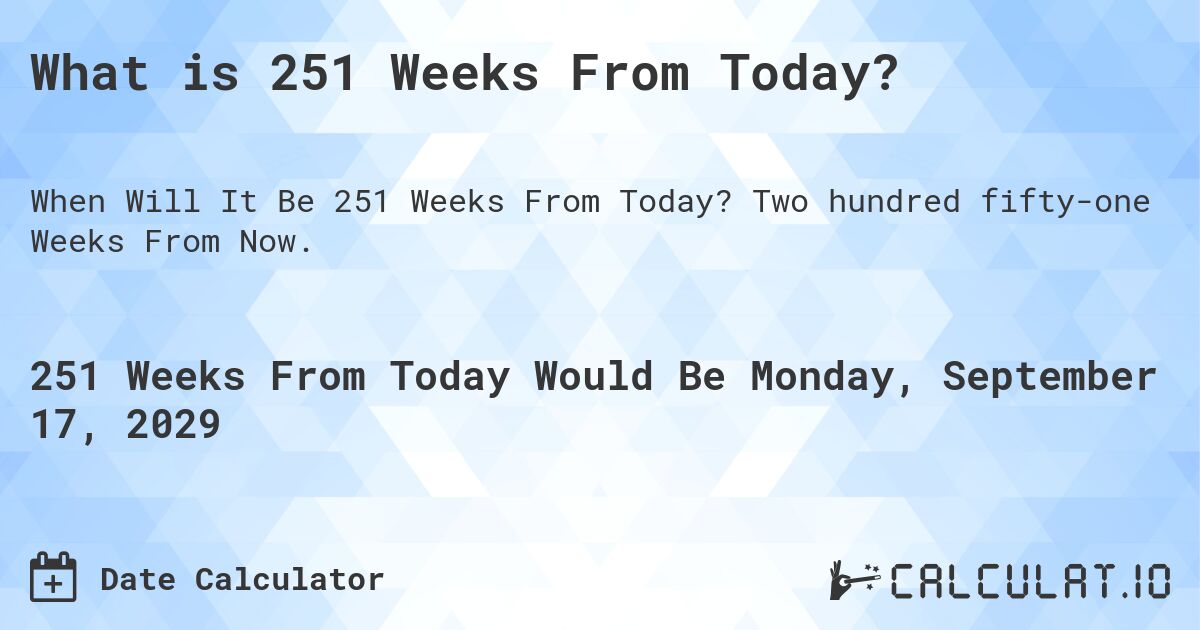 What is 251 Weeks From Today?

When Will It Be 251 Weeks From Today? Two hundred fifty-one Weeks From Now.

251 Weeks From Today Would Be Monday, September 17, 2029

Date Calculator

CALCULAT.IO